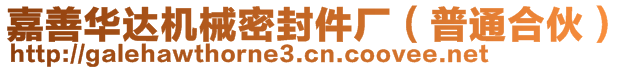 嘉善华达机械密封件厂（普通合伙）
http://galehawthorne3.cn.coovee.net